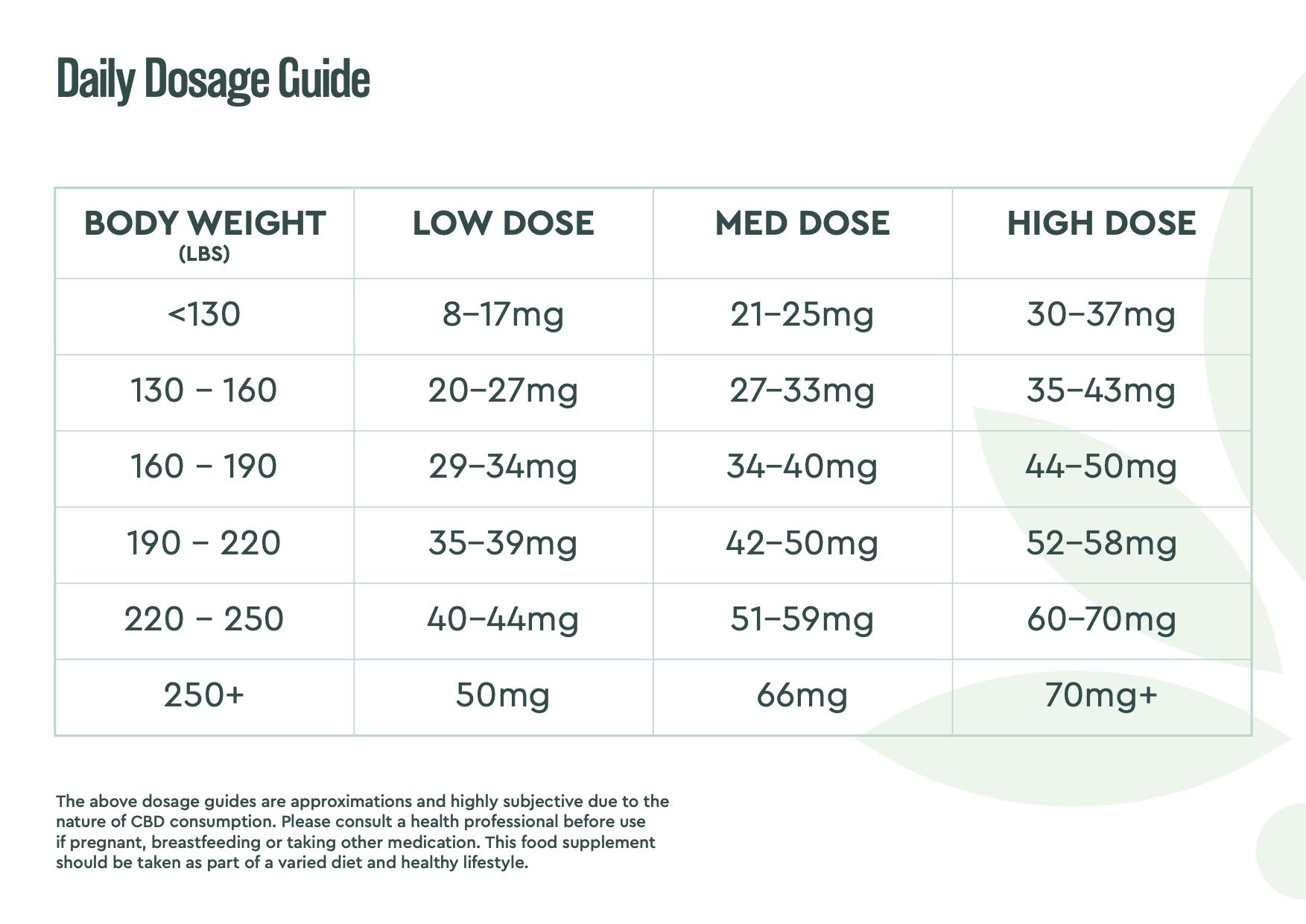 Daily Dosage Guide

| BODY WEIGHT (LBS) | LOW DOSE | MED DOSE | HIGH DOSE |
|---|---|---|---|
| <130 | 8–17mg | 21–25mg | 30–37mg |
| 130 – 160 | 20–27mg | 27–33mg | 35–43mg |
| 160 – 190 | 29–34mg | 34–40mg | 44–50mg |
| 190 – 220 | 35–39mg | 42–50mg | 52–58mg |
| 220 – 250 | 40–44mg | 51–59mg | 60–70mg |
| 250+ | 50mg | 66mg | 70mg+ |

The above dosage guides are approximations and highly subjective due to the nature of CBD consumption. Please consult a health professional before use if pregnant, breastfeeding or taking other medication. This food supplement should be taken as part of a varied diet and healthy lifestyle.